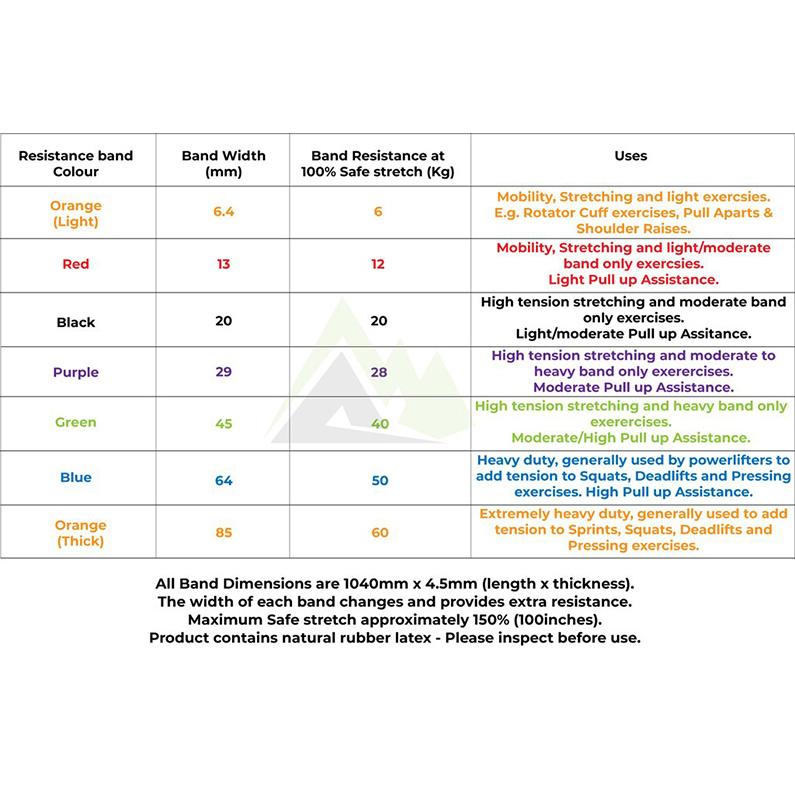 | Resistance band Colour | Band Width (mm) | Band Resistance at 100% Safe stretch (Kg) | Uses |
|---|---|---|---|
| Orange (Light) | 6.4 | 6 | Mobility, Stretching and light exercsies. E.g. Rotator Cuff exercises, Pull Aparts & Shoulder Raises. |
| Red | 13 | 12 | Mobility, Stretching and light/moderate band only exercsies. Light Pull up Assistance. |
| Black | 20 | 20 | High tension stretching and moderate band only exercises. Light/moderate Pull up Assitance. |
| Purple | 29 | 28 | High tension stretching and moderate to heavy band only exerercises. Moderate Pull up Assistance. |
| Green | 45 | 40 | High tension stretching and heavy band only exerercises. Moderate/High Pull up Assistance. |
| Blue | 64 | 50 | Heavy duty, generally used by powerlifters to add tension to Squats, Deadlifts and Pressing exercises. High Pull up Assistance. |
| Orange (Thick) | 85 | 60 | Extremely heavy duty, generally used to add tension to Sprints, Squats, Deadlifts and Pressing exercises. |

All Band Dimensions are 1040mm x 4.5mm (length x thickness).
The width of each band changes and provides extra resistance.
Maximum Safe stretch approximately 150% (100inches).
Product contains natural rubber latex - Please inspect before use.